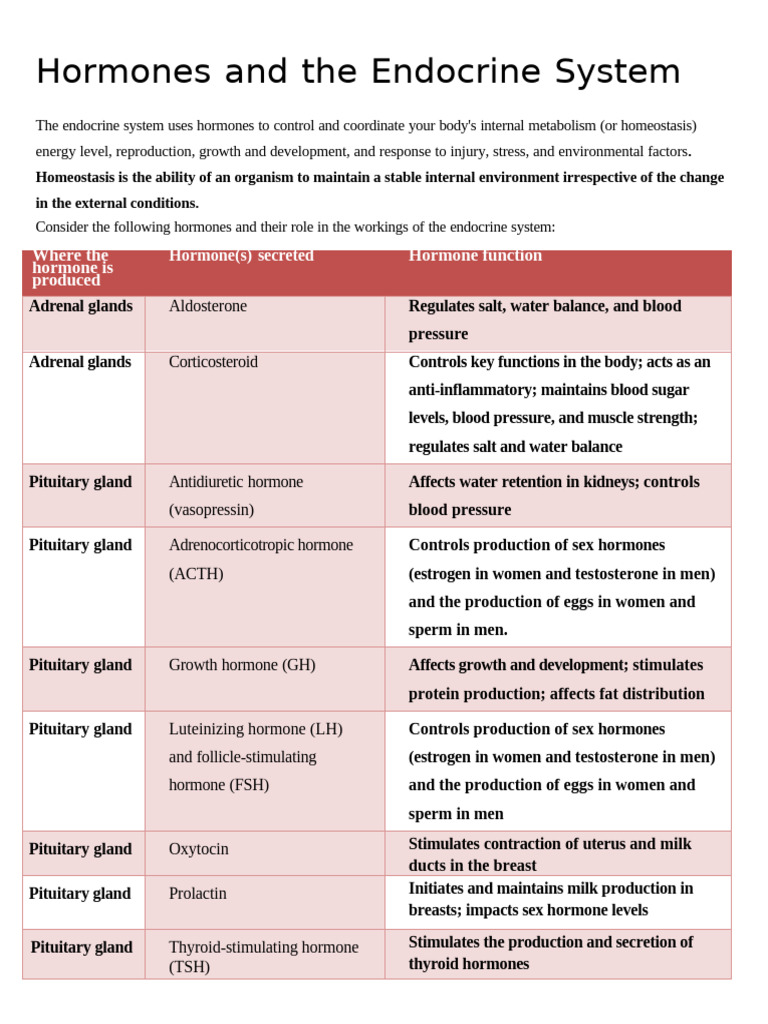 Hormones and the Endocrine System

The endocrine system uses hormones to control and coordinate your body's internal metabolism (or homeostasis) energy level, reproduction, growth and development, and response to injury, stress, and environmental factors. Homeostasis is the ability of an organism to maintain a stable internal environment irrespective of the change in the external conditions.

Consider the following hormones and their role in the workings of the endocrine system:

| Where the hormone is produced | Hormone(s) secreted | Hormone function |
|---|---|---|
| Adrenal glands | Aldosterone | Regulates salt, water balance, and blood pressure |
| Adrenal glands | Corticosteroid | Controls key functions in the body; acts as an anti-inflammatory; maintains blood sugar levels, blood pressure, and muscle strength; regulates salt and water balance |
| Pituitary gland | Antidiuretic hormone (vasopressin) | Affects water retention in kidneys; controls blood pressure |
| Pituitary gland | Adrenocorticotropic hormone (ACTH) | Controls production of sex hormones (estrogen in women and testosterone in men) and the production of eggs in women and sperm in men. |
| Pituitary gland | Growth hormone (GH) | Affects growth and development; stimulates protein production; affects fat distribution |
| Pituitary gland | Luteinizing hormone (LH) and follicle-stimulating hormone (FSH) | Controls production of sex hormones (estrogen in women and testosterone in men) and the production of eggs in women and sperm in men |
| Pituitary gland | Oxytocin | Stimulates contraction of uterus and milk ducts in the breast |
| Pituitary gland | Prolactin | Initiates and maintains milk production in breasts; impacts sex hormone levels |
| Pituitary gland | Thyroid-stimulating hormone (TSH) | Stimulates the production and secretion of thyroid hormones |